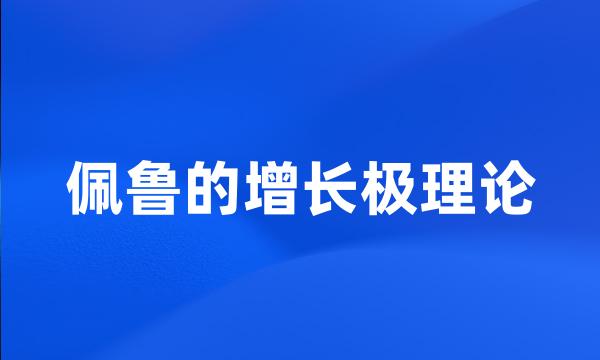 佩鲁的增长极理论